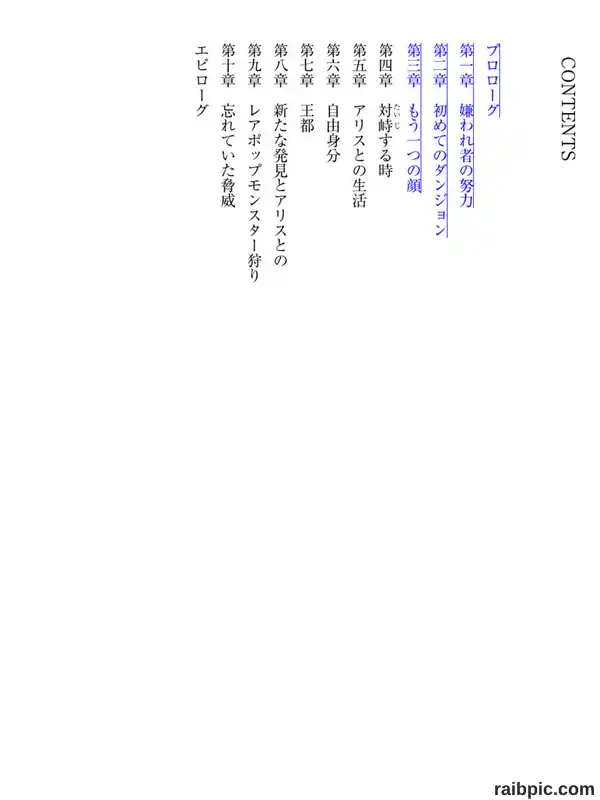 CONTENTS

プロローグ
第一章 嫌われ者の努力
第二章 初めてのダンジョン
第三章 もう一つの顔
第四章 対峙する時
第五章 アリスとの生活
第六章 自由身分
第七章 王都
第八章 新たな発見とアリスとの
第九章 レアポップモンスター狩り
第十章 忘れていた脅威
エピローグ

raibpic.com